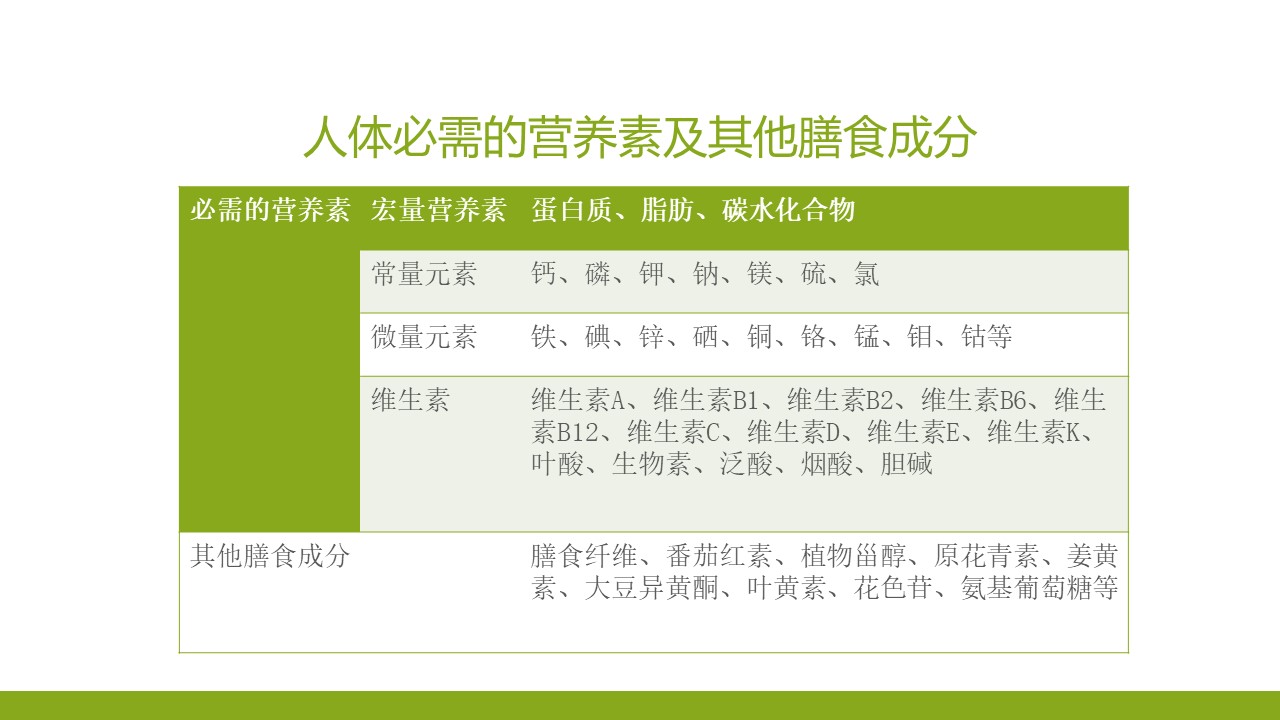 人体必需的营养素及其他膳食成分

| 必需的营养素 | 宏量营养素 | 蛋白质、脂肪、碳水化合物 |
|---|---|---|
| | 常量元素 | 钙、磷、钾、钠、镁、硫、氯 |
| | 微量元素 | 铁、碘、锌、硒、铜、铬、锰、钼、钴等 |
| | 维生素 | 维生素A、维生素B1、维生素B2、维生素B6、维生素B12、维生素C、维生素D、维生素E、维生素K、叶酸、生物素、泛酸、烟酸、胆碱 |
| 其他膳食成分 | | 膳食纤维、番茄红素、植物甾醇、原花青素、姜黄素、大豆异黄酮、叶黄素、花色苷、氨基葡萄糖等 |